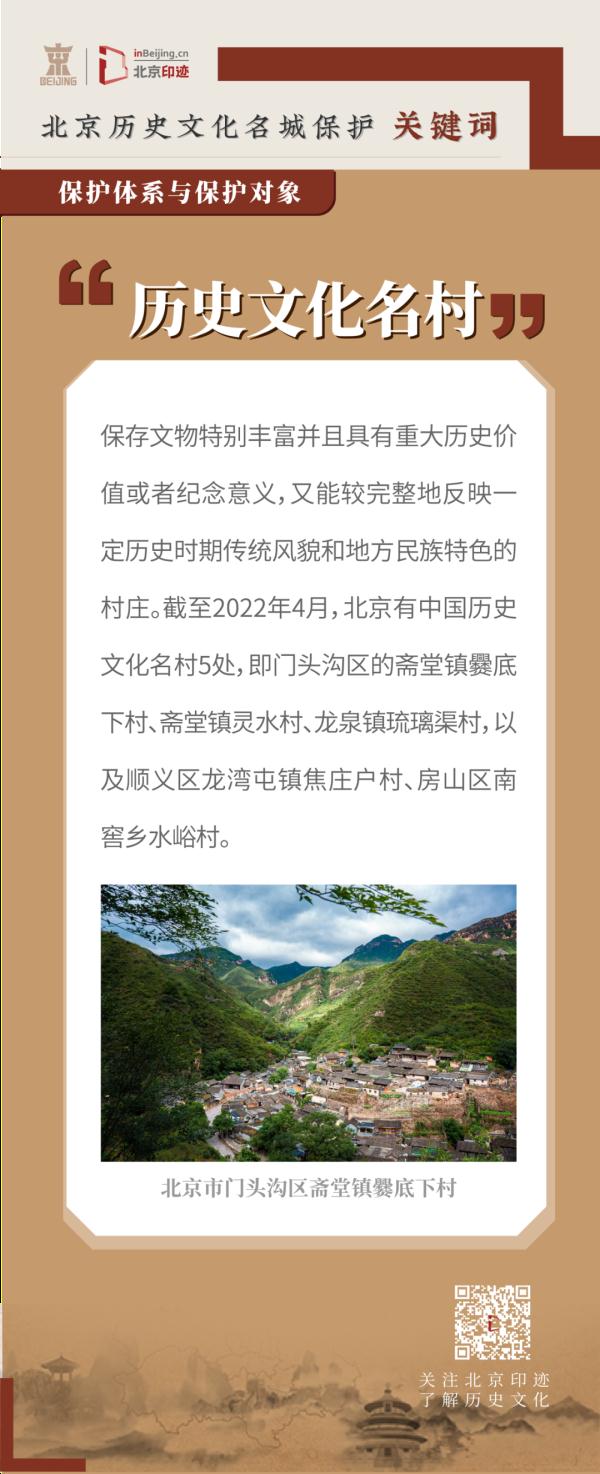 BEIJING
inBeijing.cn
北京印迹

北京历史文化名城保护 关键词

保护体系与保护对象

“历史文化名村”

保存文物特别丰富并且具有重大历史价值或者纪念意义，又能较完整地反映一定历史时期传统风貌和地方民族特色的村庄。截至2022年4月，北京有中国历史文化名村5处，即门头沟区的斋堂镇爨底下村、斋堂镇灵水村、龙泉镇琉璃渠村，以及顺义区龙湾屯镇焦庄户村、房山区南窖乡水峪村。

北京市门头沟区斋堂镇爨底下村

关注北京印迹
了解历史文化